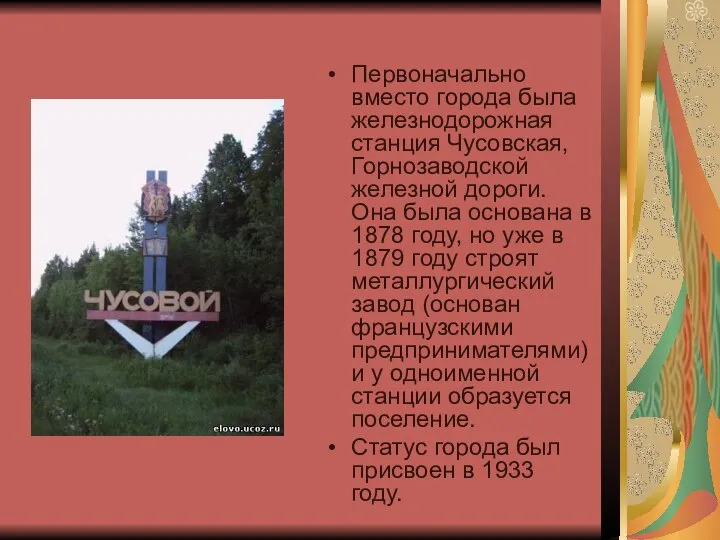 ЧУСОВОЙ

elovo.ucoz.ru

• Первоначально вместо города была железнодорожная станция Чусовская, Горнозаводской железной дороги. Она была основана в 1878 году, но уже в 1879 году строят металлургический завод (основан французскими предпринимателями) и у одноименной станции образуется поселение.

• Статус города был присвоен в 1933 году.